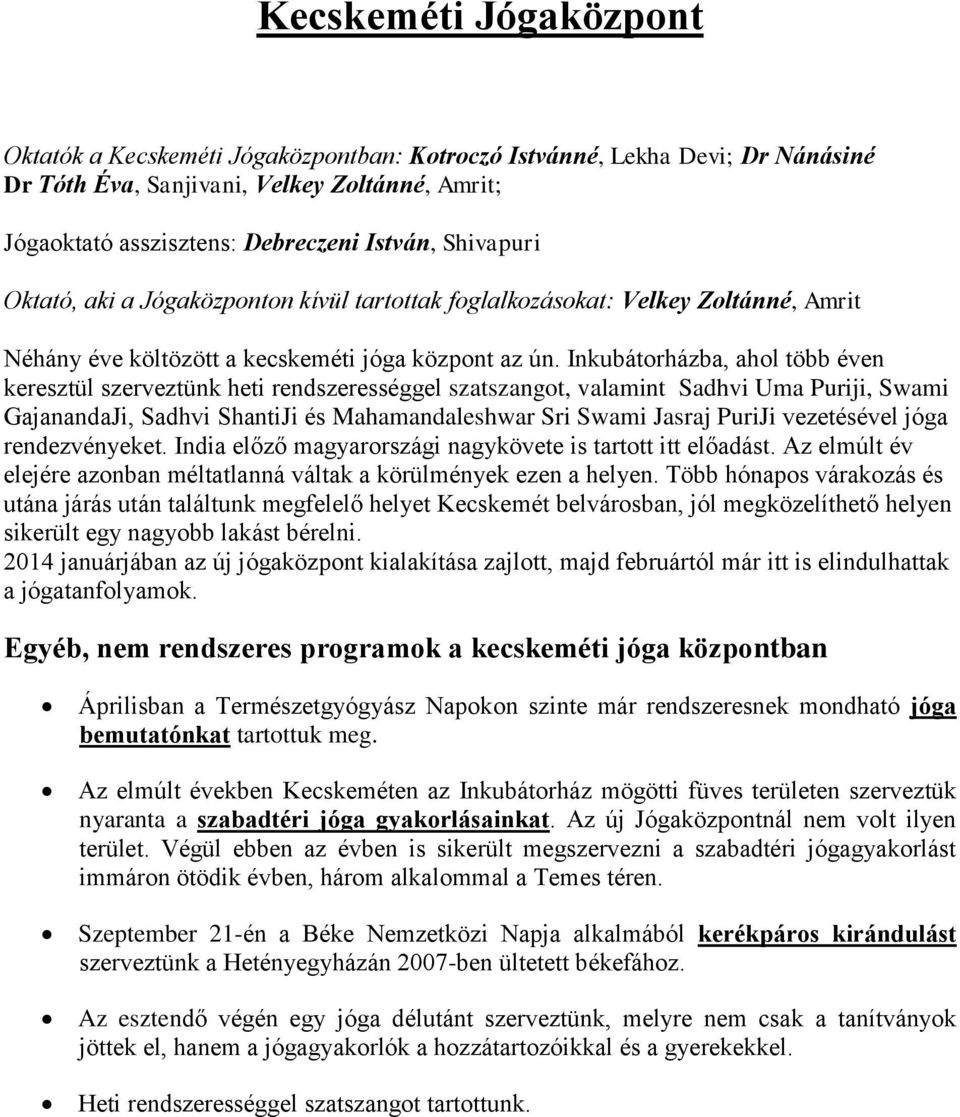 Kecskeméti Jógaközpont

Oktatók a Kecskeméti Jógaközpontban: Kotroczó Istvánné, Lekha Devi; Dr Nánásiné Dr Tóth Éva, Sanjivani, Velkey Zoltánné, Amrit;

Jógaoktató asszisztens: Debreczeni István, Shivapuri

Oktató, aki a Jógaközponton kívül tartottak foglalkozásokat: Velkey Zoltánné, Amrit

Néhány éve költözött a kecskeméti jóga központ az ún. Inkubátorházba, ahol több éven keresztül szerveztünk heti rendszerességgel szatszangot, valamint Sadhvi Uma Puriji, Swami GajanandaJi, Sadhvi ShantiJi és Mahamandaleshwar Sri Swami Jasraj PuriJi vezetésével jóga rendezvényeket. India előző magyarországi nagykövete is tartott itt előadást. Az elmúlt év elejére azonban méltatlanná váltak a körülmények ezen a helyen. Több hónapos várakozás és utána járás után találtunk megfelelő helyet Kecskemét belvárosban, jól megközelíthető helyen sikerült egy nagyobb lakást bérelni.
2014 januárjában az új jógaközpont kialakítása zajlott, majd februártól már itt is elindulhattak a jógatanfolyamok.

Egyéb, nem rendszeres programok a kecskeméti jóga központban

• Áprilisban a Természetgyógyász Napokon szinte már rendszeresnek mondható jóga bemutatónkat tartottuk meg.

• Az elmúlt években Kecskeméten az Inkubátorház mögötti füves területen szerveztük nyaranta a szabadtéri jóga gyakorlásainkat. Az új Jógaközpontnál nem volt ilyen terület. Végül ebben az évben is sikerült megszervezni a szabadtéri jógagyakorlást immáron ötödik évben, három alkalommal a Temes téren.

• Szeptember 21-én a Béke Nemzetközi Napja alkalmából kerékpáros kirándulást szerveztünk a Hetényegyházán 2007-ben ültetett békefához.

• Az esztendő végén egy jóga délutánt szerveztünk, melyre nem csak a tanítványok jöttek el, hanem a jógagyakorlók a hozzátartozóikkal és a gyerekekkel.

• Heti rendszerességgel szatszangot tartottunk.